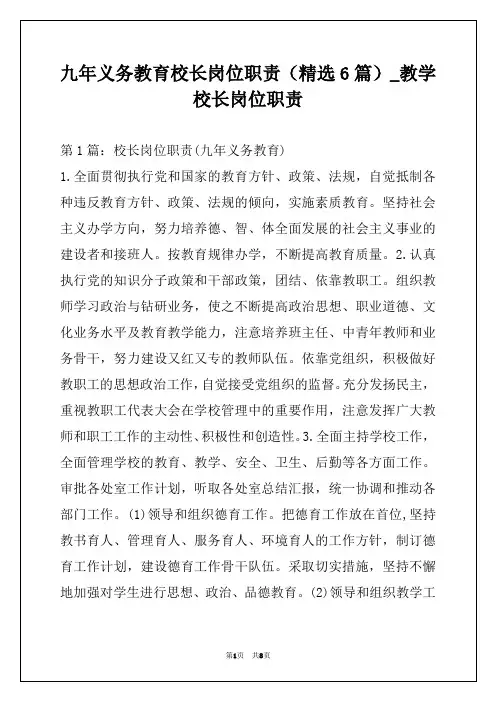 九年义务教育校长岗位职责（精选6篇）_教学校长岗位职责

第1篇：校长岗位职责(九年义务教育)

1.全面贯彻执行党和国家的教育方针、政策、法规，自觉抵制各种违反教育方针、政策、法规的倾向，实施素质教育。坚持社会主义办学方向，努力培养德、智、体全面发展的社会主义事业的建设者和接班人。按教育规律办学，不断提高教育质量。2.认真执行党的知识分子政策和干部政策，团结、依靠教职工。组织教师学习政治与钻研业务，使之不断提高政治思想、职业道德、文化业务水平及教育教学能力，注意培养班主任、中青年教师和业务骨干，努力建设又红又专的教师队伍。依靠党组织，积极做好教职工的思想政治工作，自觉接受党组织的监督。充分发扬民主，重视教职工代表大会在学校管理中的重要作用，注意发挥广大教师和职工工作的主动性、积极性和创造性。3.全面主持学校工作，全面管理学校的教育、教学、安全、卫生、后勤等各方面工作。审批各处室工作计划，听取各处室总结汇报，统一协调和推动各部门工作。(1)领导和组织德育工作。把德育工作放在首位，坚持教书育人、管理育人、服务育人、环境育人的工作方针，制订德育工作计划，建设德育工作骨干队伍。采取切实措施，坚持不懈地加强对学生进行思想、政治、品德教育。(2)领导和组织教学工

第1页 共8页